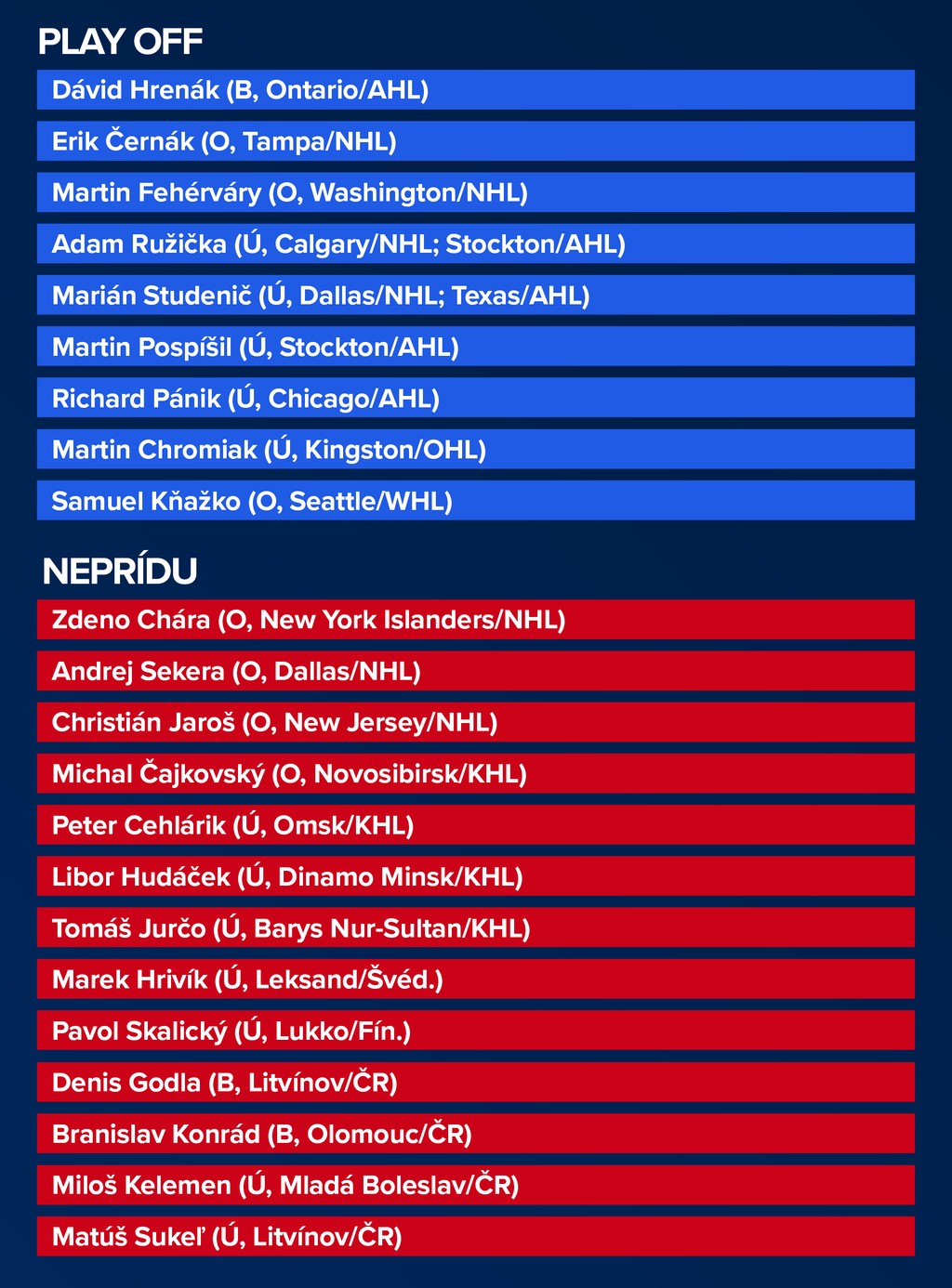 PLAY OFF

Dávid Hrenák (B, Ontario/AHL)

Erik Černák (O, Tampa/NHL)

Martin Fehérváry (O, Washington/NHL)

Adam Ružička (Ú, Calgary/NHL; Stockton/AHL)

Marián Studenič (Ú, Dallas/NHL; Texas/AHL)

Martin Pospíšil (Ú, Stockton/AHL)

Richard Pánik (Ú, Chicago/AHL)

Martin Chromiak (Ú, Kingston/OHL)

Samuel Kňažko (O, Seattle/WHL)

NEPRÍDU

Zdeno Chára (O, New York Islanders/NHL)

Andrej Sekera (O, Dallas/NHL)

Christián Jaroš (O, New Jersey/NHL)

Michal Čajkovský (O, Novosibirsk/KHL)

Peter Cehlárik (Ú, Omsk/KHL)

Libor Hudáček (Ú, Dinamo Minsk/KHL)

Tomáš Jurčo (Ú, Barys Nur-Sultan/KHL)

Marek Hrivík (Ú, Leksand/Švéd.)

Pavol Skalický (Ú, Lukko/Fín.)

Denis Godla (B, Litvínov/ČR)

Branislav Konrád (B, Olomouc/ČR)

Miloš Kelemen (Ú, Mladá Boleslav/ČR)

Matúš Sukeľ (Ú, Litvínov/ČR)